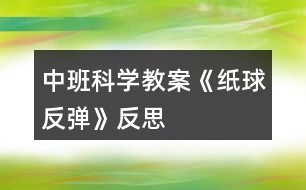 中班科学教案《纸球反弹》反思